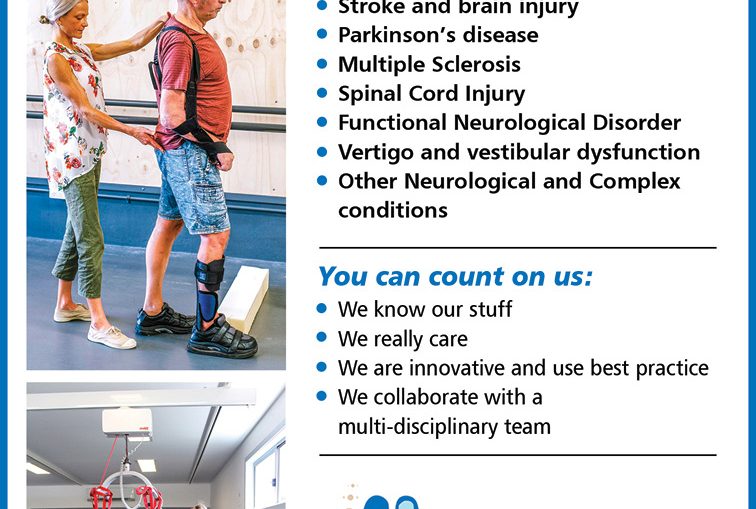 • Stroke and brain injury
• Parkinson's disease
• Multiple Sclerosis
• Spinal Cord Injury
• Functional Neurological Disorder
• Vertigo and vestibular dysfunction
• Other Neurological and Complex conditions

You can count on us:

• We know our stuff
• We really care
• We are innovative and use best practice
• We collaborate with a multi-disciplinary team